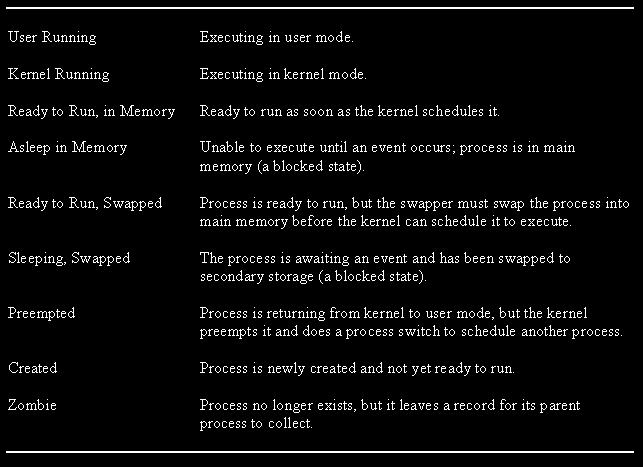 | | |
|---|---|
| User Running | Executing in user mode. |
| Kernel Running | Executing in kernel mode. |
| Ready to Run, in Memory | Ready to run as soon as the kernel schedules it. |
| Asleep in Memory | Unable to execute until an event occurs; process is in main memory (a blocked state). |
| Ready to Run, Swapped | Process is ready to run, but the swapper must swap the process into main memory before the kernel can schedule it to execute. |
| Sleeping, Swapped | The process is awaiting an event and has been swapped to secondary storage (a blocked state). |
| Preempted | Process is returning from kernel to user mode, but the kernel preempts it and does a process switch to schedule another process. |
| Created | Process is newly created and not yet ready to run. |
| Zombie | Process no longer exists, but it leaves a record for its parent process to collect. |